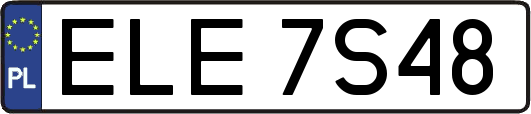 PL
ELE 7S48